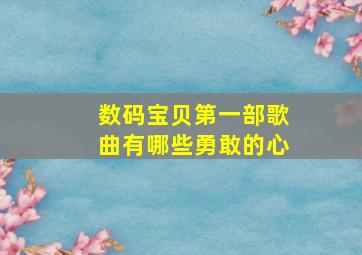 数码宝贝第一部歌曲有哪些勇敢的心